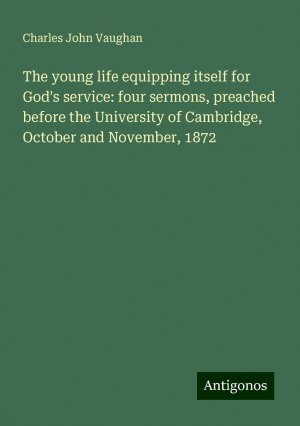 Charles John Vaughan

The young life equipping itself for God's service: four sermons, preached before the University of Cambridge, October and November, 1872

Antigonos